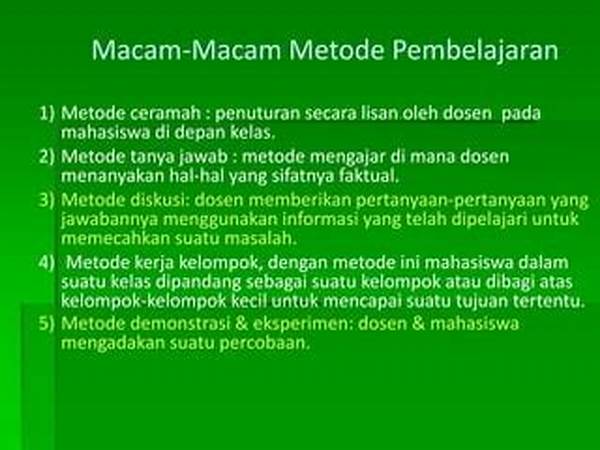 Macam-Macam Metode Pembelajaran

1) Metode ceramah : penuturan secara lisan oleh dosen pada mahasiswa di depan kelas.
2) Metode tanya jawab : metode mengajar di mana dosen menanyakan hal-hal yang sifatnya faktual.
3) Metode diskusi: dosen memberikan pertanyaan-pertanyaan yang jawabannya menggunakan informasi yang telah dipelajari untuk memecahkan suatu masalah.
4) Metode kerja kelompok, dengan metode ini mahasiswa dalam suatu kelas dipandang sebagai suatu kelompok atau dibagi atas kelompok-kelompok kecil untuk mencapai suatu tujuan tertentu.
5) Metode demonstrasi & eksperimen: dosen & mahasiswa mengadakan suatu percobaan.